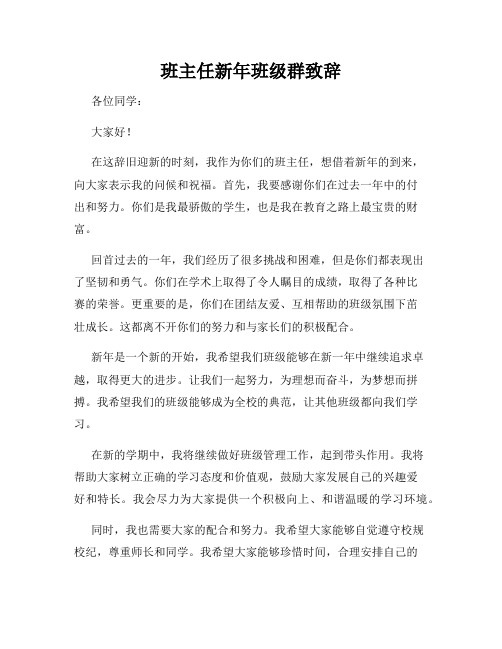 班主任新年班级群致辞

各位同学：

大家好！

在这辞旧迎新的时刻，我作为你们的班主任，想借着新年的到来，向大家表示我的问候和祝福。首先，我要感谢你们在过去一年中的付出和努力。你们是我最骄傲的学生，也是我在教育之路上最宝贵的财富。

回首过去的一年，我们经历了很多挑战和困难，但是你们都表现出了坚韧和勇气。你们在学术上取得了令人瞩目的成绩，取得了各种比赛的荣誉。更重要的是，你们在团结友爱、互相帮助的班级氛围下茁壮成长。这都离不开你们的努力和与家长们的积极配合。

新年是一个新的开始，我希望我们班级能够在新一年中继续追求卓越，取得更大的进步。让我们一起努力，为理想而奋斗，为梦想而拼搏。我希望我们的班级能够成为全校的典范，让其他班级都向我们学习。

在新的学期中，我将继续做好班级管理工作，起到带头作用。我将帮助大家树立正确的学习态度和价值观，鼓励大家发展自己的兴趣爱好和特长。我会尽力为大家提供一个积极向上、和谐温暖的学习环境。

同时，我也需要大家的配合和努力。我希望大家能够自觉遵守校规校纪，尊重师长和同学。我希望大家能够珍惜时间，合理安排自己的